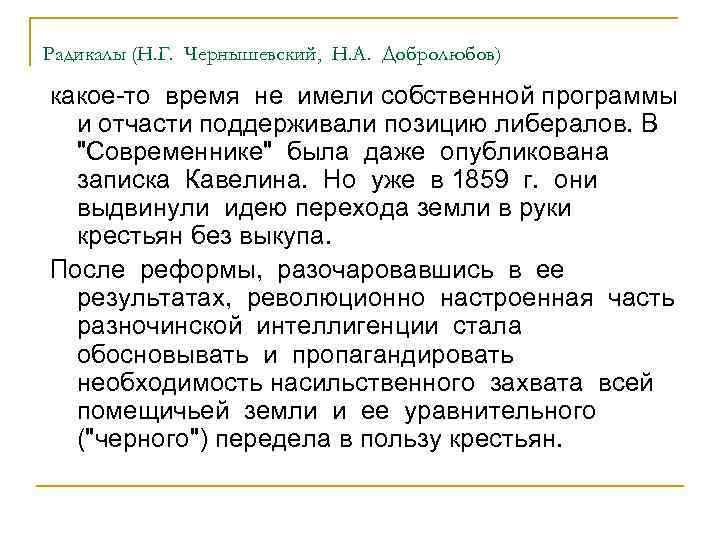 Радикалы (Н.Г. Чернышевский, Н.А. Добролюбов)

какое-то время не имели собственной программы и отчасти поддерживали позицию либералов. В "Современнике" была даже опубликована записка Кавелина. Но уже в 1859 г. они выдвинули идею перехода земли в руки крестьян без выкупа.

После реформы, разочаровавшись в ее результатах, революционно настроенная часть разночинской интеллигенции стала обосновывать и пропагандировать необходимость насильственного захвата всей помещичьей земли и ее уравнительного ("черного") передела в пользу крестьян.